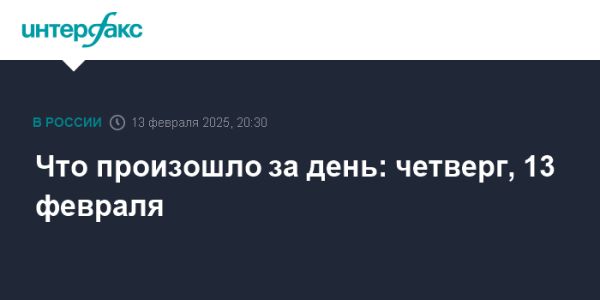 интерфакс

В РОССИИ 13 февраля 2025, 20:30

Что произошло за день: четверг, 13 февраля